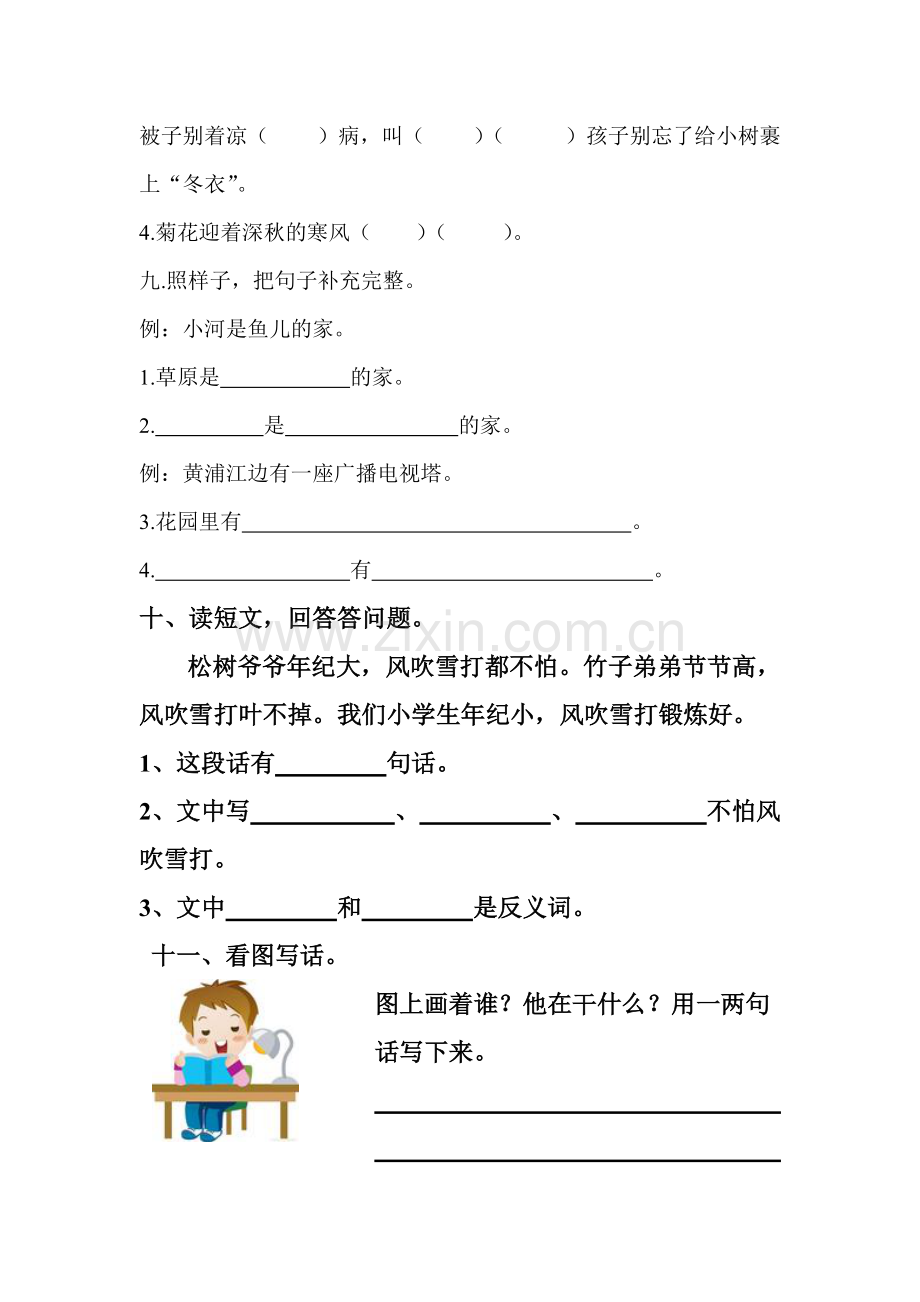 被子别着凉（ ）病，叫（ ）（ ）孩子别忘了给小树裹上“冬衣”。

4.菊花迎着深秋的寒风（ ）（ ）。

九.照样子，把句子补充完整。

例：小河是鱼儿的家。

1.草原是____的家。

2.____是____的家。

例：黄浦江边有一座广播电视塔。

3.花园里有____。

4.____有____。

十、读短文，回答答问题。

松树爷爷年纪大，风吹雪打都不怕。竹子弟弟节节高，风吹雪打叶不掉。我们小学生年纪小，风吹雪打锻炼好。

1、这段话有____句话。

2、文中写____、____、____不怕风吹雪打。

3、文中____和____是反义词。

十一、看图写话。

图上画着谁？他在干什么？用一两句话写下来。

____

____

www.zixin.com.cn